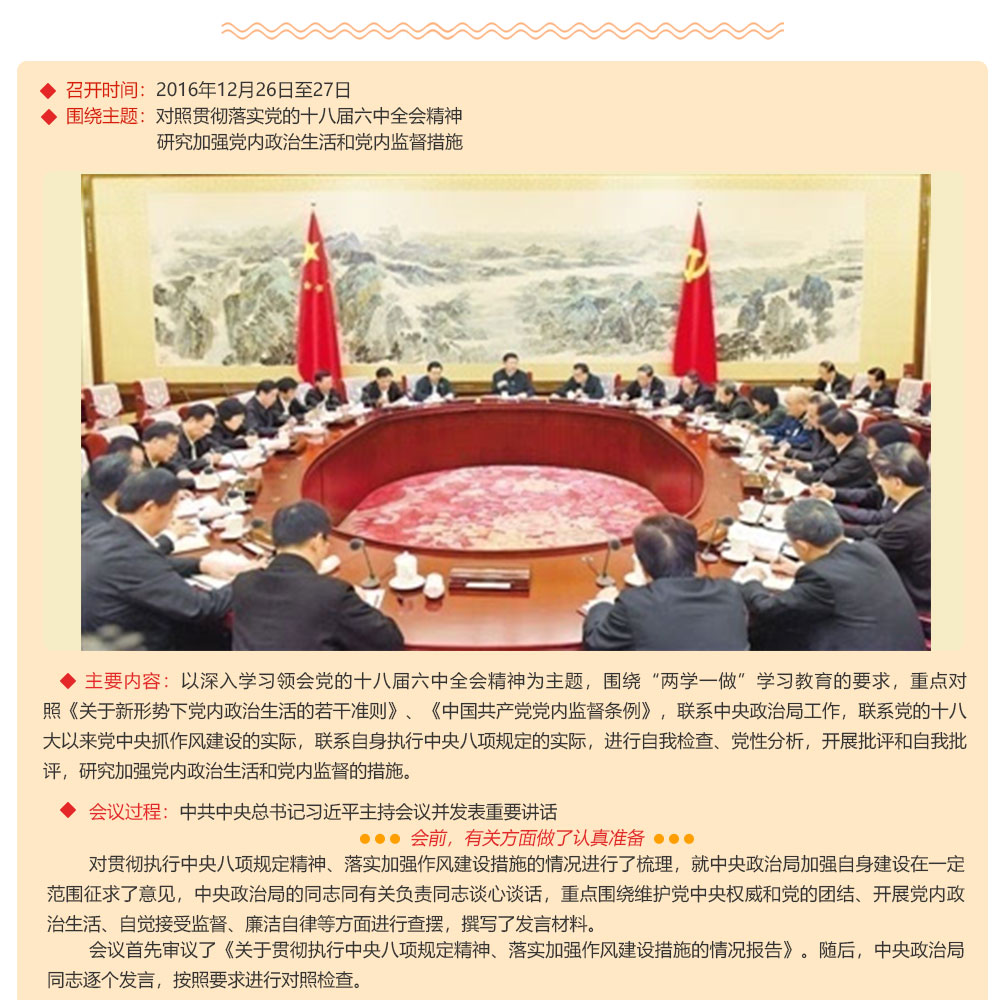 ◆ 召开时间：2016年12月26日至27日
◆ 围绕主题：对照贯彻落实党的十八届六中全会精神
研究加强党内政治生活和党内监督措施

◆ 主要内容：以深入学习领会党的十八届六中全会精神为主题，围绕“两学一做”学习教育的要求，重点对照《关于新形势下党内政治生活的若干准则》、《中国共产党党内监督条例》，联系中央政治局工作，联系党的十八大以来党中央抓作风建设的实际，联系自身执行中央八项规定的实际，进行自我检查、党性分析，开展批评和自我批评，研究加强党内政治生活和党内监督的措施。

◆ 会议过程：中共中央总书记习近平主持会议并发表重要讲话

●●● 会前，有关方面做了认真准备 ●●●

对贯彻执行中央八项规定精神、落实加强作风建设措施的情况进行了梳理，就中央政治局加强自身建设在一定范围征求了意见，中央政治局的同志同有关负责同志谈心谈话，重点围绕维护党中央权威和党的团结、开展党内政治生活、自觉接受监督、廉洁自律等方面进行查摆，撰写了发言材料。

会议首先审议了《关于贯彻执行中央八项规定精神、落实加强作风建设措施的情况报告》。随后，中央政治局同志逐个发言，按照要求进行对照检查。